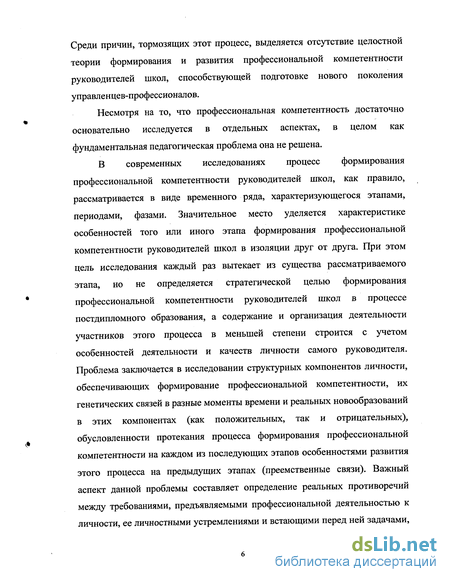 Среди причин, тормозящих этот процесс, выделяется отсутствие целостной теории формирования и развития профессиональной компетентности руководителей школ, способствующей подготовке нового поколения управленцев-профессионалов.

Несмотря на то, что профессиональная компетентность достаточно основательно исследуется в отдельных аспектах, в целом как фундаментальная педагогическая проблема она не решена.

В современных исследованиях процесс формирования профессиональной компетентности руководителей школ, как правило, рассматривается в виде временного ряда, характеризующегося этапами, периодами, фазами. Значительное место уделяется характеристике особенностей того или иного этапа формирования профессиональной компетентности руководителей школ в изоляции друг от друга. При этом цель исследования каждый раз вытекает из существа рассматриваемого этапа, но не определяется стратегической целью формирования профессиональной компетентности руководителей школ в процессе постдипломного образования, а содержание и организация деятельности участников этого процесса в меньшей степени строится с учетом особенностей деятельности и качеств личности самого руководителя. Проблема заключается в исследовании структурных компонентов личности, обеспечивающих формирование профессиональной компетентности, их генетических связей в разные моменты времени и реальных новообразований в этих компонентах (как положительных, так и отрицательных), обусловленности протекания процесса формирования профессиональной компетентности на каждом из последующих этапов особенностями развития этого процесса на предыдущих этапах (преемственные связи). Важный аспект данной проблемы составляет определение реальных противоречий между требованиями, предъявляемыми профессиональной деятельностью к личности, ее личностными устремлениями и встающими перед ней задачами,

6

dsLib.net
библиотека диссертаций